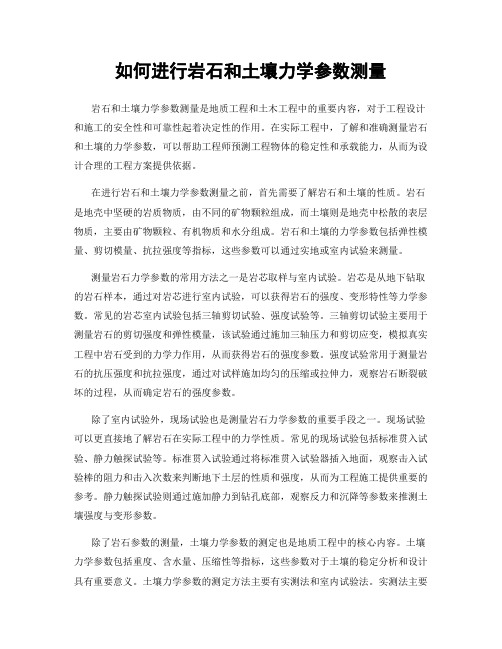 如何进行岩石和土壤力学参数测量

岩石和土壤力学参数测量是地质工程和土木工程中的重要内容，对于工程设计和施工的安全性和可靠性起着决定性的作用。在实际工程中，了解和准确测量岩石和土壤的力学参数，可以帮助工程师预测工程物体的稳定性和承载能力，从而为设计合理的工程方案提供依据。

在进行岩石和土壤力学参数测量之前，首先需要了解岩石和土壤的性质。岩石是地壳中坚硬的岩质物质，由不同的矿物颗粒组成，而土壤则是地壳中松散的表层物质，主要由矿物颗粒、有机物质和水分组成。岩石和土壤的力学参数包括弹性模量、剪切模量、抗拉强度等指标，这些参数可以通过实地或室内试验来测量。

测量岩石力学参数的常用方法之一是岩芯取样与室内试验。岩芯是从地下钻取的岩石样本，通过对岩芯进行室内试验，可以获得岩石的强度、变形特性等力学参数。常见的岩芯室内试验包括三轴剪切试验、强度试验等。三轴剪切试验主要用于测量岩石的剪切强度和弹性模量，该试验通过施加三轴压力和剪切应变，模拟真实工程中岩石受到的力学力作用，从而获得岩石的强度参数。强度试验常用于测量岩石的抗压强度和抗拉强度，通过对试样施加均匀的压缩或拉伸力，观察岩石断裂破坏的过程，从而确定岩石的强度参数。

除了室内试验外，现场试验也是测量岩石力学参数的重要手段之一。现场试验可以更直接地了解岩石在实际工程中的力学性质。常见的现场试验包括标准贯入试验、静力触探试验等。标准贯入试验通过将标准贯入试验器插入地面，观察击入试验棒的阻力和击入次数来判断地下土层的性质和强度，从而为工程施工提供重要的参考。静力触探试验则通过施加静力到钻孔底部，观察反力和沉降等参数来推测土壤强度与变形参数。

除了岩石参数的测量，土壤力学参数的测定也是地质工程中的核心内容。土壤力学参数包括重度、含水量、压缩性等指标，这些参数对于土壤的稳定分析和设计具有重要意义。土壤力学参数的测定方法主要有实测法和室内试验法。实测法主要